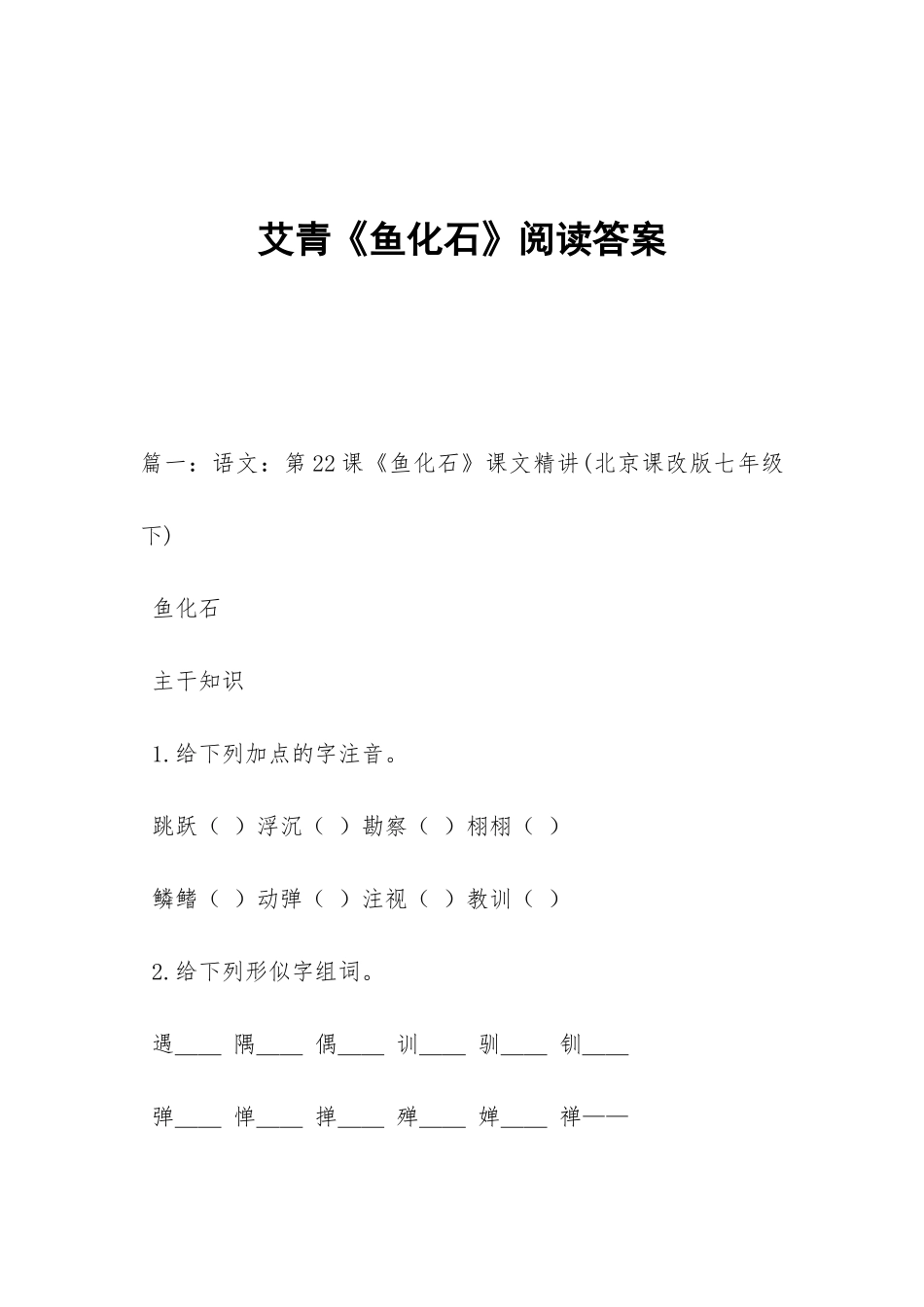 艾青《鱼化石》阅读答案

篇一：语文：第22课《鱼化石》课文精讲(北京课改版七年级下)

鱼化石

主干知识

1.给下列加点的字注音。

跳跃（ ）浮沉（ ）勘察（ ）栩栩（ ）

鳞鳍（ ）动弹（ ）注视（ ）教训（ ）

2.给下列形似字组词。

遇____ 隅____ 偶____ 训____ 驯____ 钏____

弹____ 惮____ 掸____ 殚____ 婵____ 禅——